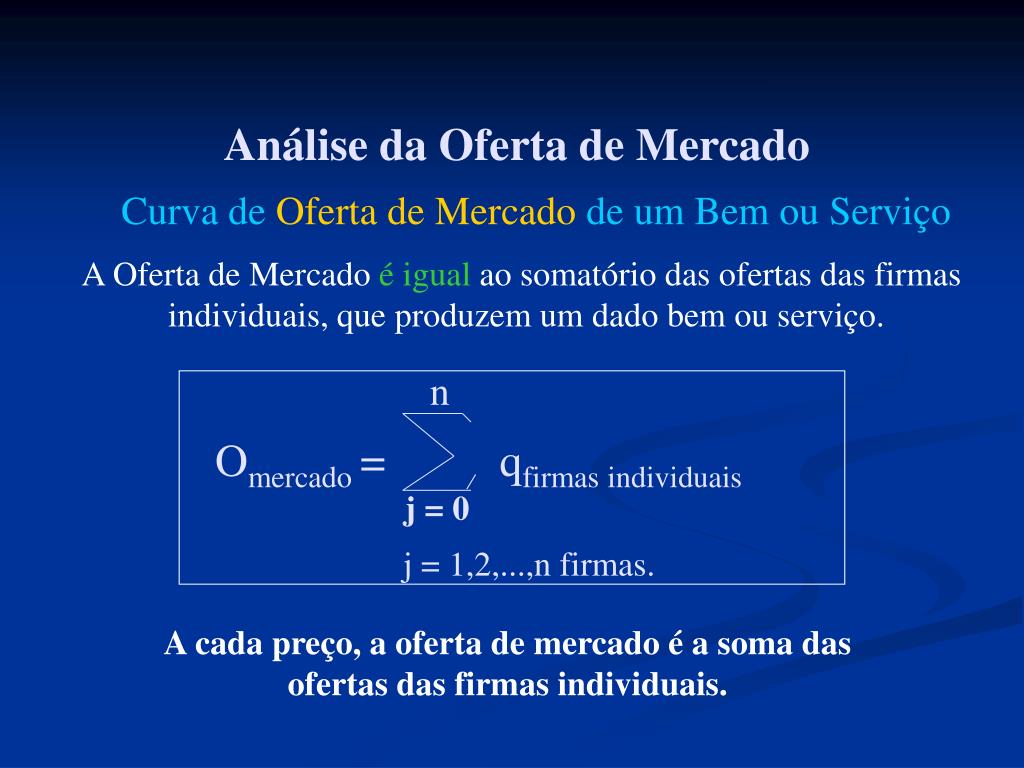 Análise da Oferta de Mercado

Curva de Oferta de Mercado de um Bem ou Serviço

A Oferta de Mercado é igual ao somatório das ofertas das firmas individuais, que produzem um dado bem ou serviço.

$O_{mercado} = \sum_{j=0}^{n} q_{firmas\ individuais}$

j = 1,2,...,n firmas.

A cada preço, a oferta de mercado é a soma das ofertas das firmas individuais.